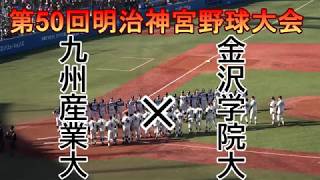 第50回明治神宮野球大会

九州産業大

×

金沢学院大